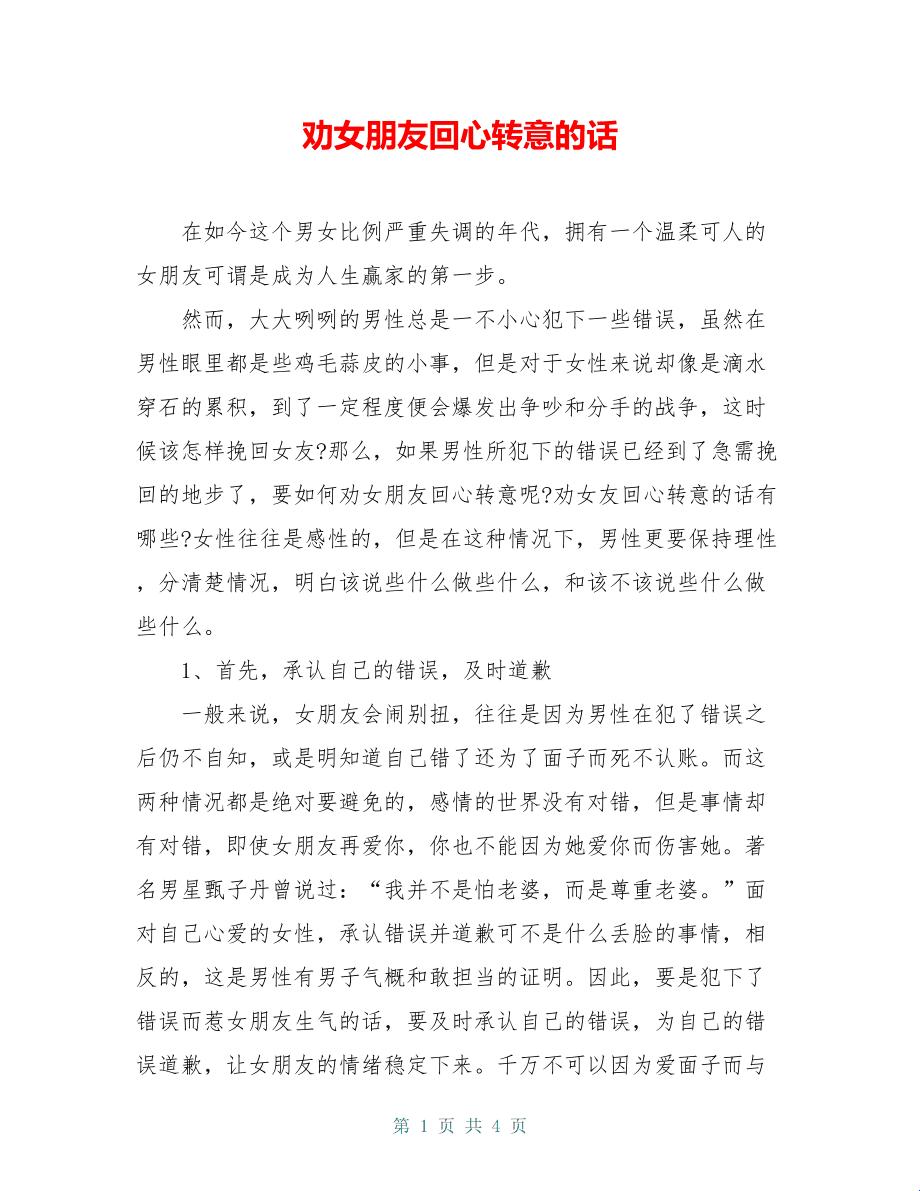 劝女朋友回心转意的话

在如今这个男女比例严重失调的年代，拥有一个温柔可人的女朋友可谓是成为人生赢家的第一步。

然而，大大咧咧的男性总是一不小心犯下一些错误，虽然在男性眼里都是些鸡毛蒜皮的小事，但是对于女性来说却像是滴水穿石的累积，到了一定程度便会爆发出争吵和分手的战争，这时候该怎样挽回女友?那么，如果男性所犯下的错误已经到了急需挽回的地步了，要如何劝女朋友回心转意呢?劝女友回心转意的话有哪些?女性往往是感性的，但是在这种情况下，男性更要保持理性，分清楚情况，明白该说些什么做些什么，和该不该说些什么做些什么。

1、首先，承认自己的错误，及时道歉

一般来说，女朋友会闹别扭，往往是因为男性在犯了错误之后仍不自知，或是明知道自己错了还为了面子而死不认账。而这两种情况都是绝对要避免的，感情的世界没有对错，但是事情却有对错，即使女朋友再爱你，你也不能因为她爱你而伤害她。著名男星甄子丹曾说过：“我并不是怕老婆，而是尊重老婆。”面对自己心爱的女性，承认错误并道歉可不是什么丢脸的事情，相反的，这是男性有男子气概和敢担当的证明。因此，要是犯下了错误而惹女朋友生气的话，要及时承认自己的错误，为自己的错误道歉，让女朋友的情绪稳定下来。千万不可以因为爱面子而与

第 1 页 共 4 页